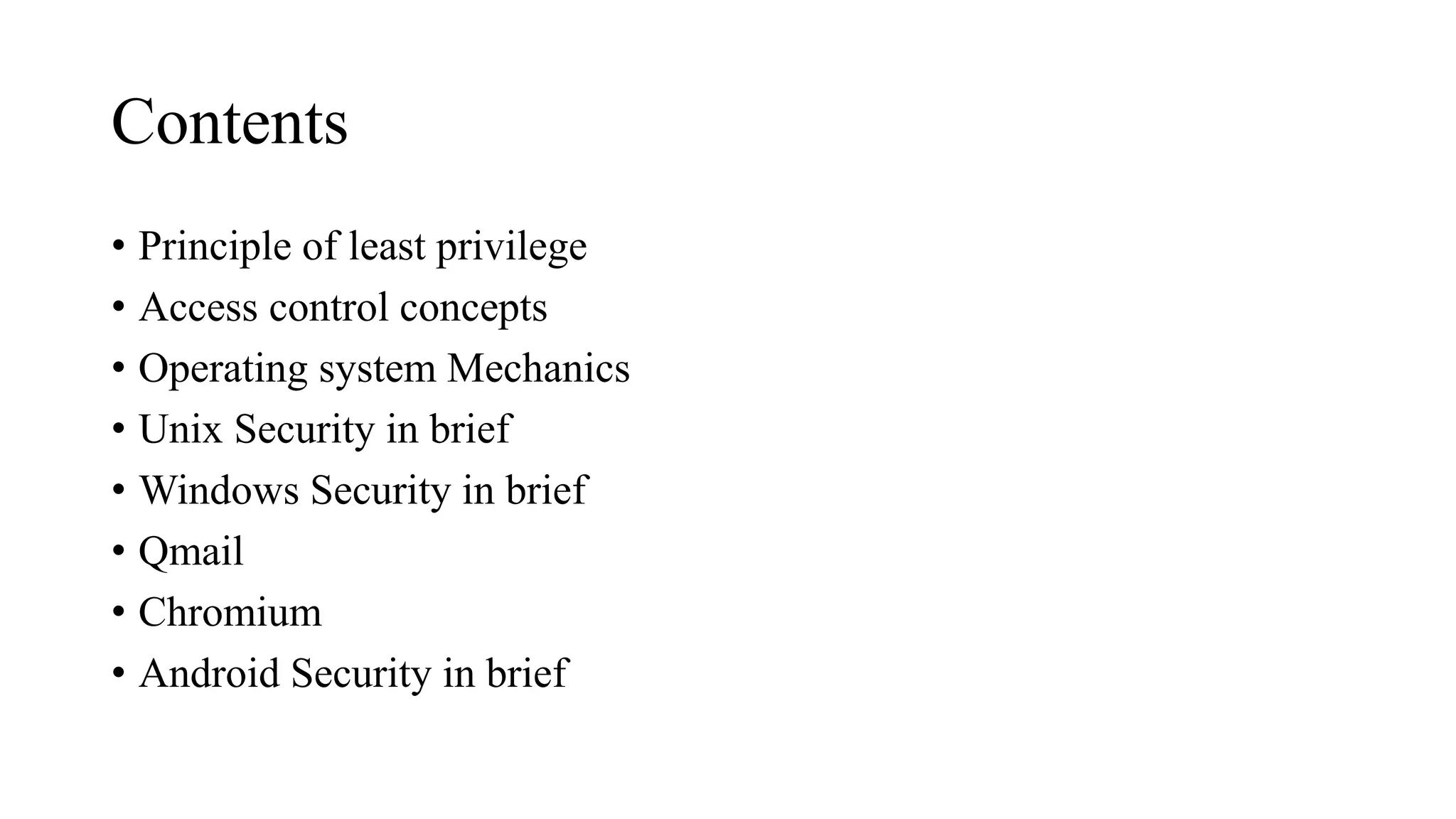 Contents

• Principle of least privilege
• Access control concepts
• Operating system Mechanics
• Unix Security in brief
• Windows Security in brief
• Qmail
• Chromium
• Android Security in brief